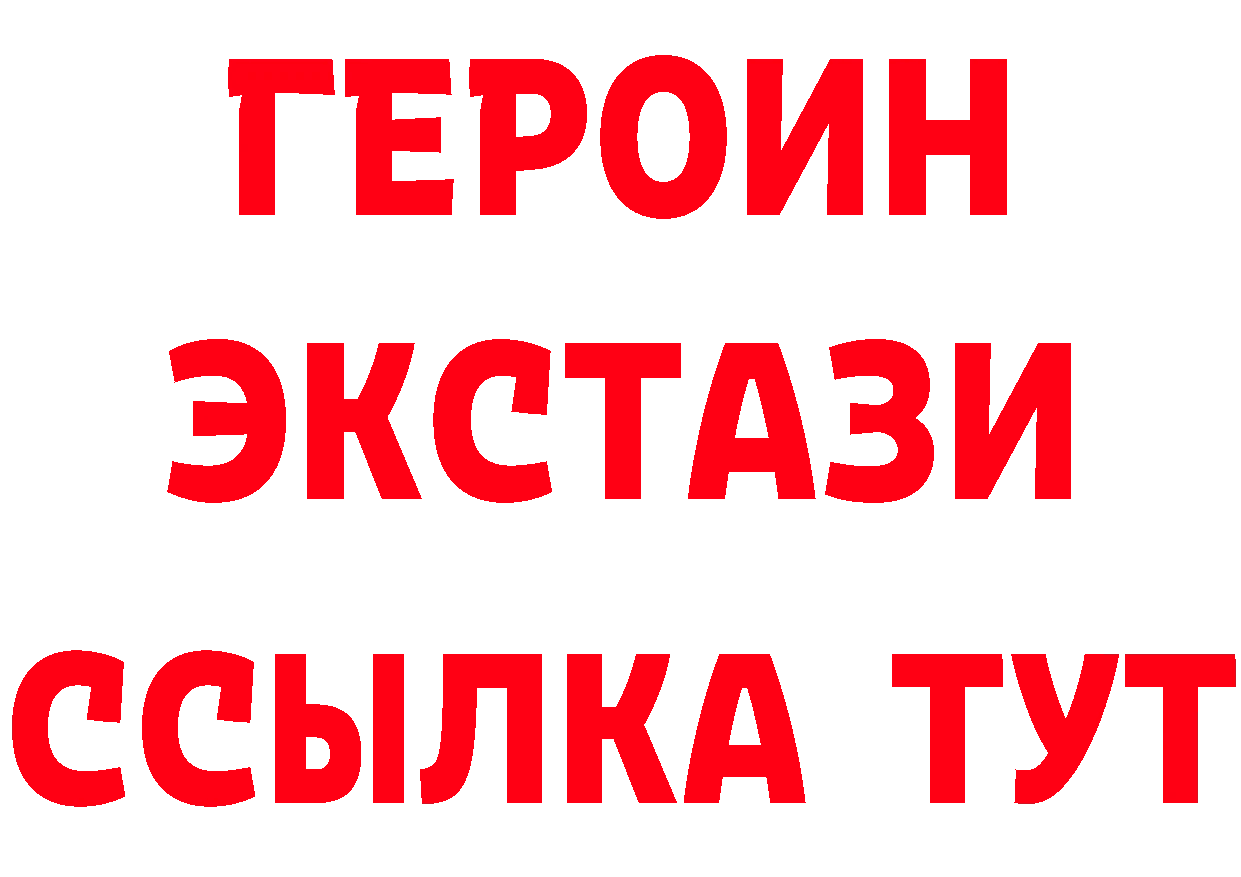 ГЕРОИН
ЭКСТАЗИ
ССЫЛКА ТУТ